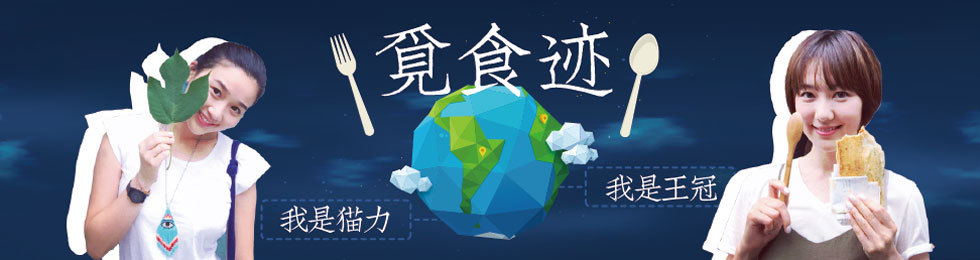 覓食迹

我是猫力

我是王冠